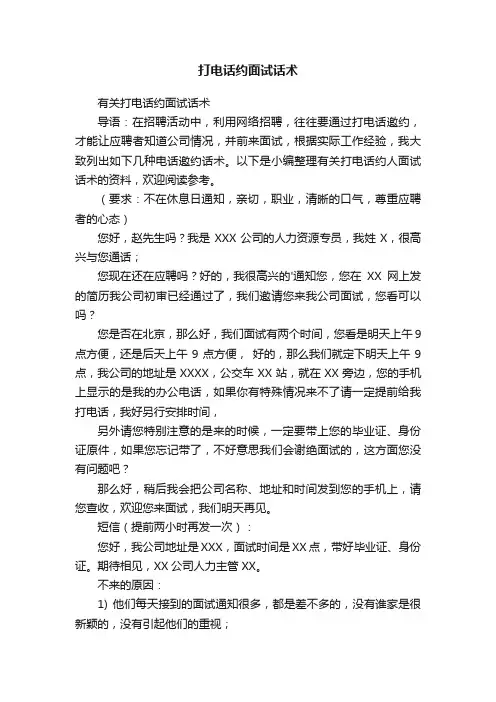 打电话约面试话术

有关打电话约面试话术

导语：在招聘活动中，利用网络招聘，往往要通过打电话邀约，才能让应聘者知道公司情况，并前来面试，根据实际工作经验，我大致列出如下几种电话邀约话术。以下是小编整理有关打电话约人面试话术的资料，欢迎阅读参考。

（要求：不在休息日通知，亲切，职业，清晰的口气，尊重应聘者的心态）

您好，赵先生吗？我是 XXX 公司的人力资源专员，我姓 X，很高兴与您通话；

您现在还在应聘吗？好的，我很高兴的'通知您，您在 XX 网上发的简历我公司初审已经通过了，我们邀请您来我公司面试，您看可以吗？

您是否在北京，那么好，我们面试有两个时间，您看是明天上午 9 点方便，还是后天上午 9 点方便， 好的，那么我们就定下明天上午 9 点，我公司的地址是 XXXX，公交车 XX 站，就在 XX 旁边，您的手机上显示的是我的办公电话，如果你有特殊情况来不了请一定提前给我打电话，我好另行安排时间，

另外请您特别注意的是来的时候，一定要带上您的毕业证、身份证原件，如果您忘记带了，不好意思我们会谢绝面试的，这方面您没有问题吧？

那么好，稍后我会把公司名称、地址和时间发到您的手机上，请您查收，欢迎您来面试，我们明天再见。

短信（提前两小时再发一次）：

您好，我公司地址是 XXX，面试时间是 XX 点，带好毕业证、身份证。期待相见，XX 公司人力主管 XX。

不来的原因：

1) 他们每天接到的面试通知很多，都是差不多的，没有谁家是很新颖的，没有引起他们的重视；